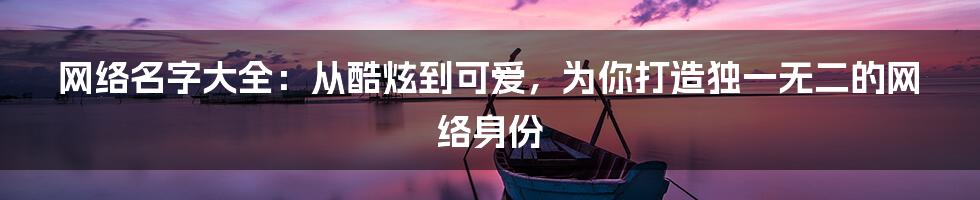 网络名字大全：从酷炫到可爱，为你打造独一无二的网络身份